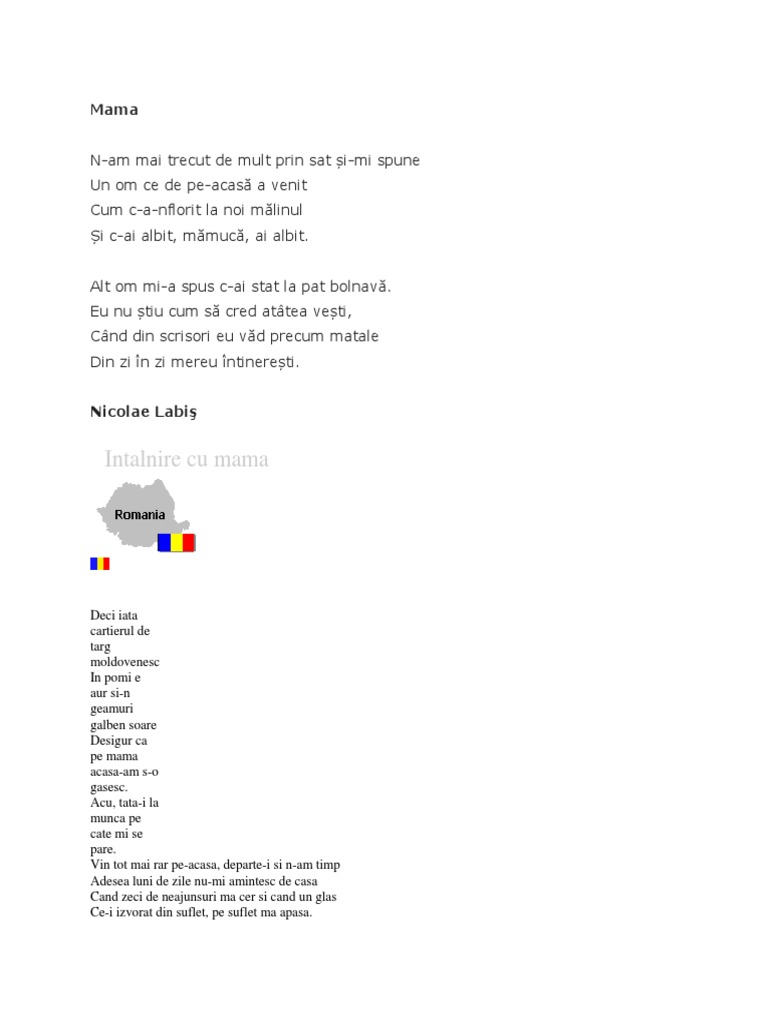 Mama

N-am mai trecut de mult prin sat și-mi spune
Un om ce de pe-acasă a venit
Cum c-a-nflorit la noi mălinul
Și c-ai albit, mămucă, ai albit.

Alt om mi-a spus c-ai stat la pat bolnavă.
Eu nu știu cum să cred atâtea vești,
Când din scrisori eu văd precum matale
Din zi în zi mereu întinerești.

Nicolae Labiş

Intalnire cu mama

Romania

Deci iata cartierul de targ moldovenesc
In pomi e aur si-n geamuri galben soare
Desigur ca pe mama acasa-am s-o gasesc.
Acu, tata-i la munca pe cate mi se pare.
Vin tot mai rar pe-acasa, departe-i si n-am timp
Adesea luni de zile nu-mi amintesc de casa
Cand zeci de neajunsuri ma cer si cand un glas
Ce-i izvorat din suflet, pe suflet ma apasa.